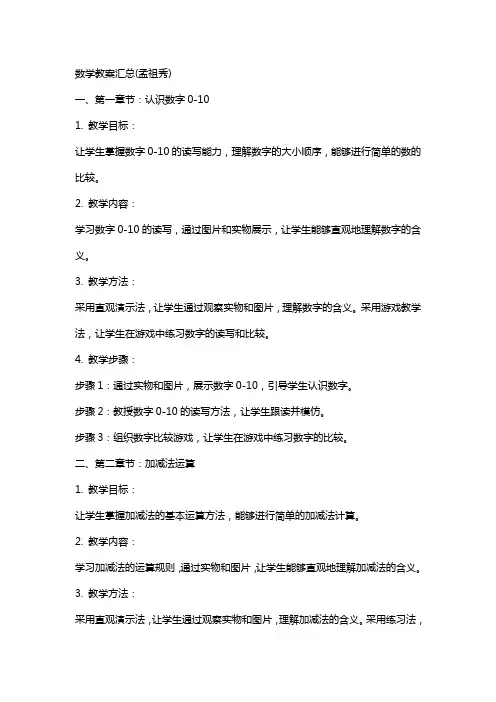 数学教案汇总(孟祖秀)

一、第一章节：认识数字 0-10

1. 教学目标：

让学生掌握数字 0-10 的读写能力，理解数字的大小顺序，能够进行简单的数的比较。

2. 教学内容：

学习数字 0-10 的读写，通过图片和实物展示，让学生能够直观地理解数字的含义。

3. 教学方法：

采用直观演示法，让学生通过观察实物和图片，理解数字的含义。采用游戏教学法，让学生在游戏中练习数字的读写和比较。

4. 教学步骤：

步骤 1：通过实物和图片，展示数字 0-10，引导学生认识数字。

步骤 2：教授数字 0-10 的读写方法，让学生跟读并模仿。

步骤 3：组织数字比较游戏，让学生在游戏中练习数字的比较。

二、第二章节：加减法运算

1. 教学目标：

让学生掌握加减法的基本运算方法，能够进行简单的加减法计算。

2. 教学内容：

学习加减法的运算规则，通过实物和图片，让学生能够直观地理解加减法的含义。

3. 教学方法：

采用直观演示法，让学生通过观察实物和图片，理解加减法的含义。采用练习法，